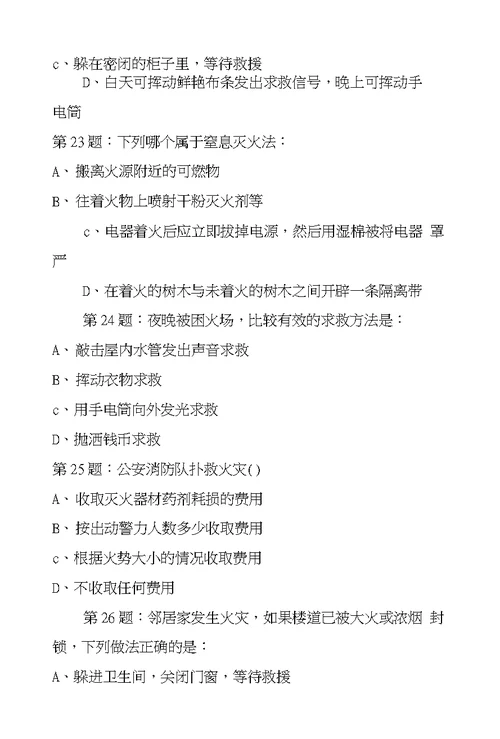 c、躲在密闭的柜子里，等待救援

D、白天可挥动鲜艳布条发出求救信号，晚上可挥动手电筒

第 23 题：下列哪个属于窒息灭火法：

A、搬离火源附近的可燃物

B、往着火物上喷射干粉灭火剂等

c、电器着火后应立即拔掉电源，然后用湿棉被将电器 罩严

D、在着火的树木与未着火的树木之间开辟一条隔离带

第 24 题：夜晚被困火场，比较有效的求救方法是：

A、敲击屋内水管发出声音求救

B、挥动衣物求救

c、用手电筒向外发光求救

D、抛洒钱币求救

第 25 题：公安消防队扑救火灾( )

A、收取灭火器材药剂耗损的费用

B、按出动警力人数多少收取费用

c、根据火势大小的情况收取费用

D、不收取任何费用

第 26 题：邻居家发生火灾，如果楼道已被大火或浓烟 封锁，下列做法正确的是：

A、躲进卫生间，关闭门窗，等待救援